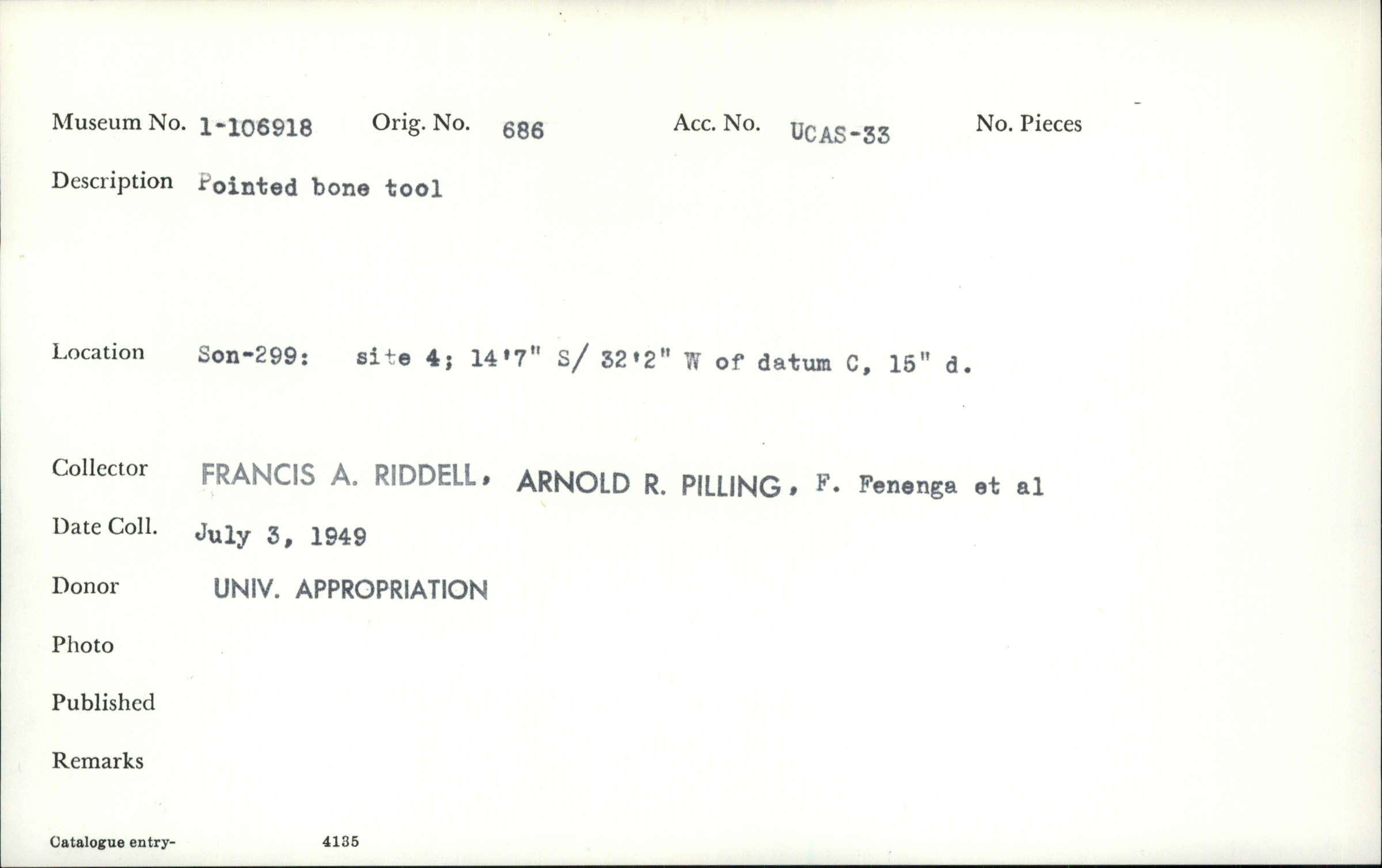 Museum No. 1-106918 Orig. No. 686 Acc. No. UCAS-33 No. Pieces

Description Pointed bone tool

Location Son-299: site 4; 14'7" S/ 32'2" W of datum C, 15" d.

Collector FRANCIS A. RIDDELL, ARNOLD R. PILLING, F. Fenenga et al

Date Coll. July 3, 1949

Donor UNIV. APPROPRIATION

Photo

Published

Remarks

Catalogue entry- 4135